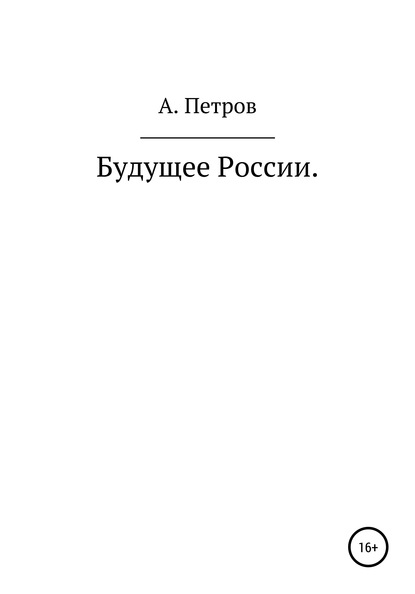 А. Петров

Будущее России.

16+